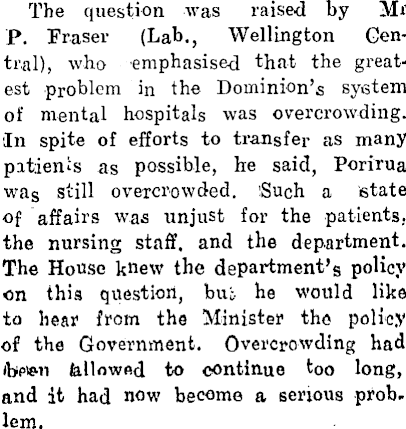 The question was raised by Mr P. Fraser (Lab., Wellington Central), who emphasised that the greatest problem in the Dominion's system of mental hospitals was overcrowding. In spite of efforts to transfer as many patients as possible, he said, Porirua was still overcrowded. Such a state of affairs was unjust for the patients, the nursing staff, and the department. The House knew the department's policy on this question, but he would like to hear from the Minister the policy of the Government. Overcrowding had been allowed to continue too long, and it had now become a serious problem.